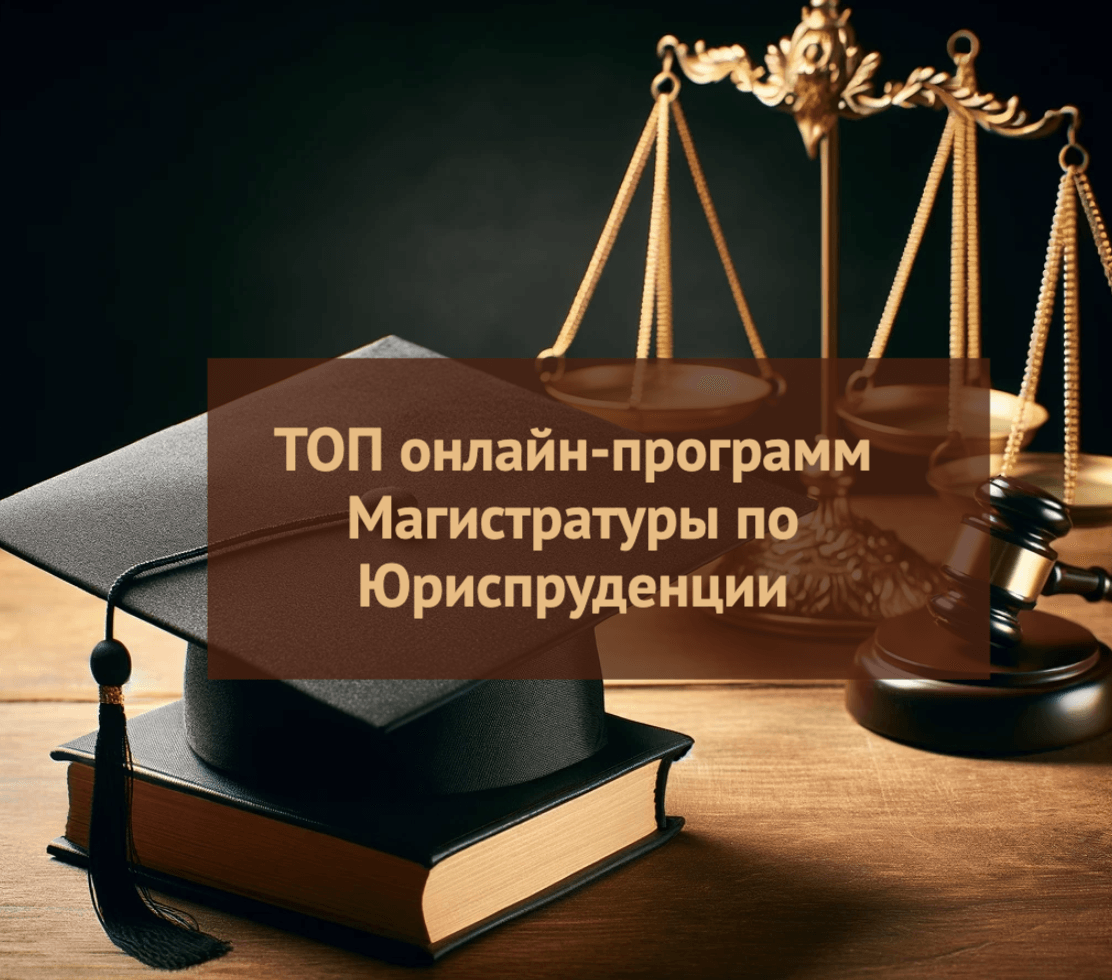 ТОП онлайн-программ Магистратуры по Юриспруденции